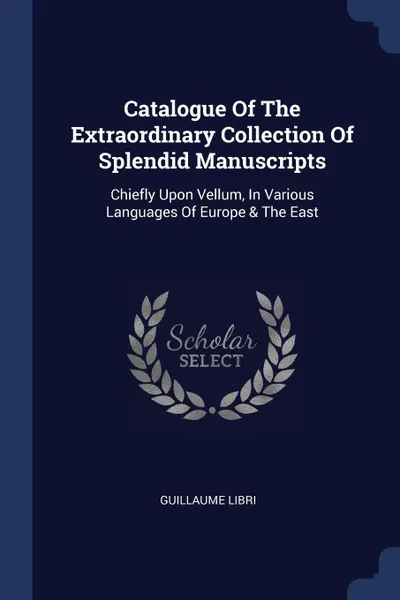 Catalogue Of The Extraordinary Collection Of Splendid Manuscripts

Chiefly Upon Vellum, In Various Languages Of Europe & The East

Scholar SELECT

GUILLAUME LIBRI